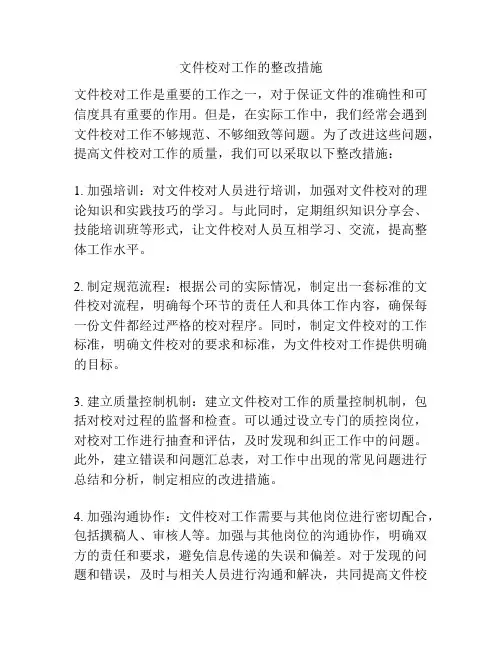 文件校对工作的整改措施

文件校对工作是重要的工作之一，对于保证文件的准确性和可信度具有重要的作用。但是，在实际工作中，我们经常会遇到文件校对工作不够规范、不够细致等问题。为了改进这些问题，提高文件校对工作的质量，我们可以采取以下整改措施：

1. 加强培训：对文件校对人员进行培训，加强对文件校对的理论知识和实践技巧的学习。与此同时，定期组织知识分享会、技能培训班等形式，让文件校对人员互相学习、交流，提高整体工作水平。

2. 制定规范流程：根据公司的实际情况，制定出一套标准的文件校对流程，明确每个环节的责任人和具体工作内容，确保每一份文件都经过严格的校对程序。同时，制定文件校对的工作标准，明确文件校对的要求和标准，为文件校对工作提供明确的目标。

3. 建立质量控制机制：建立文件校对工作的质量控制机制，包括对校对过程的监督和检查。可以通过设立专门的质控岗位，对校对工作进行抽查和评估，及时发现和纠正工作中的问题。此外，建立错误和问题汇总表，对工作中出现的常见问题进行总结和分析，制定相应的改进措施。

4. 加强沟通协作：文件校对工作需要与其他岗位进行密切配合，包括撰稿人、审核人等。加强与其他岗位的沟通协作，明确双方的责任和要求，避免信息传递的失误和偏差。对于发现的问题和错误，及时与相关人员进行沟通和解决，共同提高文件校